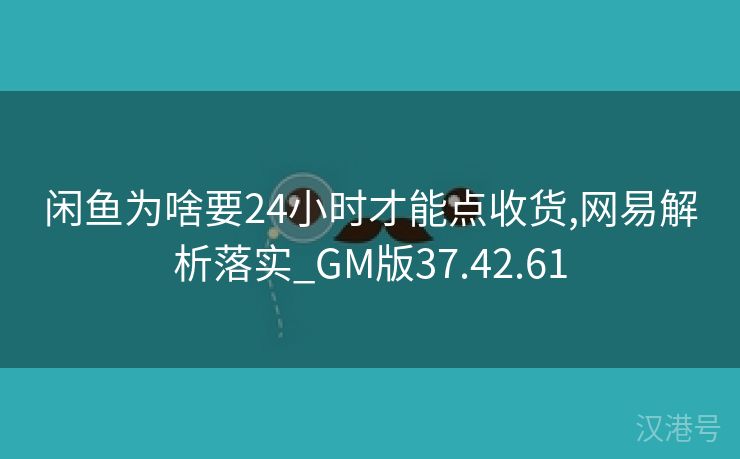 闲鱼为啥要24小时才能点收货,网易解析落实_GM版37.42.61

汉港号